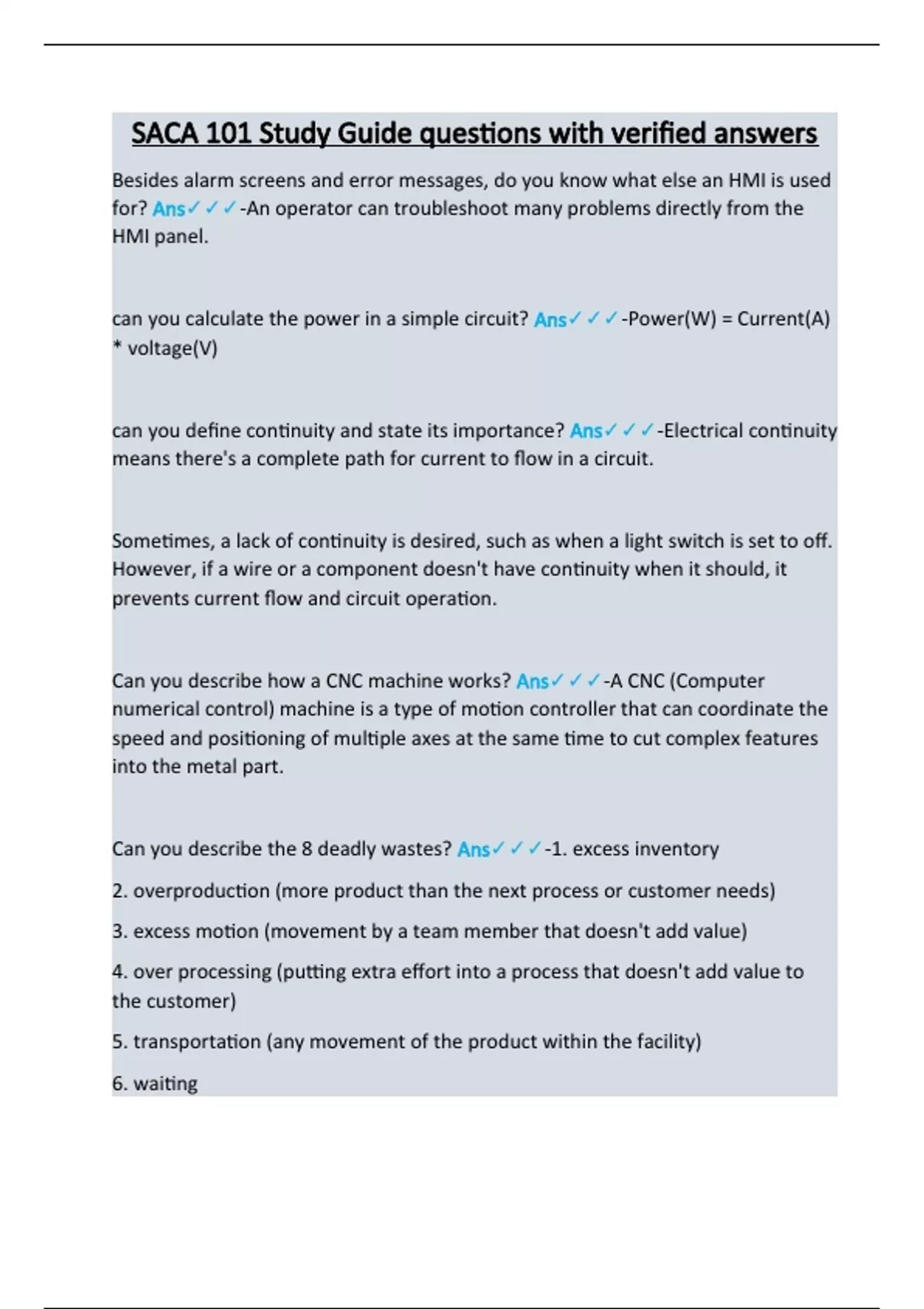 SACA 101 Study Guide questions with verified answers

Besides alarm screens and error messages, do you know what else an HMI is used for? Ans✓✓✓-An operator can troubleshoot many problems directly from the HMI panel.

can you calculate the power in a simple circuit? Ans✓✓✓-Power(W) = Current(A) * voltage(V)

can you define continuity and state its importance? Ans✓✓✓-Electrical continuity means there's a complete path for current to flow in a circuit.

Sometimes, a lack of continuity is desired, such as when a light switch is set to off. However, if a wire or a component doesn't have continuity when it should, it prevents current flow and circuit operation.

Can you describe how a CNC machine works? Ans✓✓✓-A CNC (Computer numerical control) machine is a type of motion controller that can coordinate the speed and positioning of multiple axes at the same time to cut complex features into the metal part.

Can you describe the 8 deadly wastes? Ans✓✓✓-1. excess inventory

2. overproduction (more product than the next process or customer needs)

3. excess motion (movement by a team member that doesn't add value)

4. over processing (putting extra effort into a process that doesn't add value to the customer)

5. transportation (any movement of the product within the facility)

6. waiting